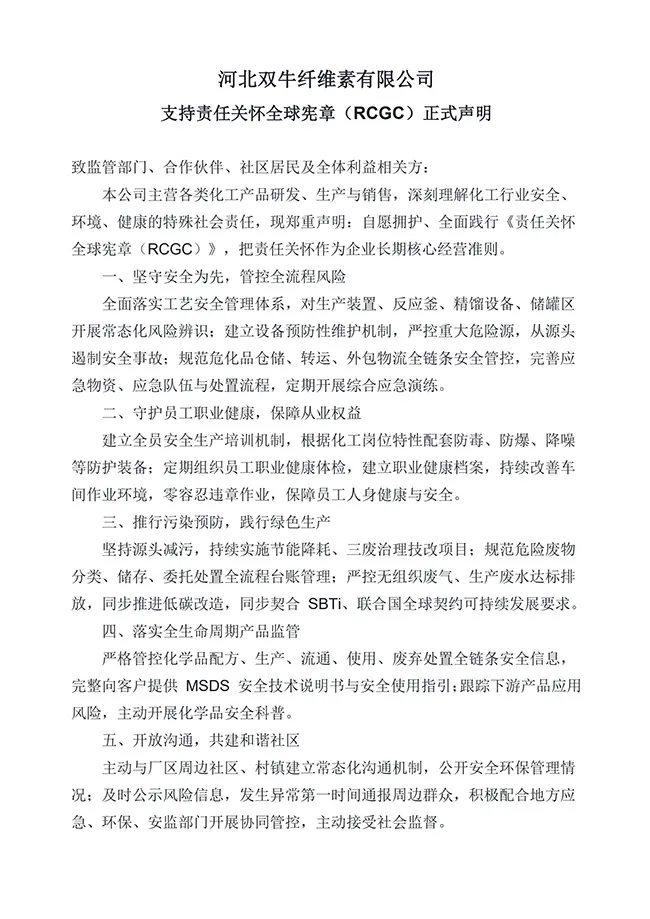 河北双牛纤维素有限公司

支持责任关怀全球宪章（RCGC）正式声明

致监管部门、合作伙伴、社区居民及全体利益相关方：

本公司主营各类化工产品研发、生产与销售，深刻理解化工行业安全、环境、健康的特殊社会责任，现郑重声明：自愿拥护、全面践行《责任关怀全球宪章（RCGC）》，把责任关怀作为企业长期核心经营准则。

一、坚守安全为先，管控全流程风险

全面落实工艺安全管理体系，对生产装置、反应釜、精馏设备、储罐区开展常态化风险辨识；建立设备预防性维护机制，严控重大危险源，从源头遏制安全事故；规范危化品仓储、转运、外包物流全链条安全管控，完善应急物资、应急队伍与处置流程，定期开展综合应急演练。

二、守护员工职业健康，保障从业权益

建立全员安全生产培训机制，根据化工岗位特性配套防毒、防爆、降噪等防护装备；定期组织员工职业健康体检，建立职业健康档案，持续改善车间作业环境，零容忍违章作业，保障员工人身健康与安全。

三、推行污染预防，践行绿色生产

坚持源头减污，持续实施节能降耗、三废治理技改项目；规范危险废物分类、储存、委托处置全流程台账管理；严控无组织废气、生产废水达标排放，同步推进低碳改造，同步契合SBTi、联合国全球契约可持续发展要求。

四、落实全生命周期产品监管

严格管控化学品配方、生产、流通、使用、废弃处置全链条安全信息，完整向客户提供MSDS安全技术说明书与安全使用指引；跟踪下游产品应用风险，主动开展化学品安全科普。

五、开放沟通，共建和谐社区

主动与厂区周边社区、村镇建立常态化沟通机制，公开安全环保管理情况；及时公示风险信息，发生异常第一时间通报周边群众，积极配合地方应急、环保、安监部门开展协同管控，主动接受社会监督。